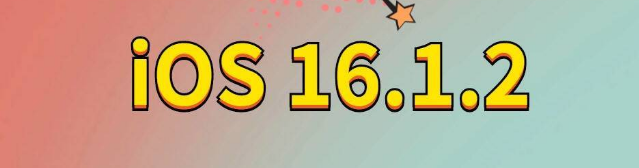 iOS 16.1.2